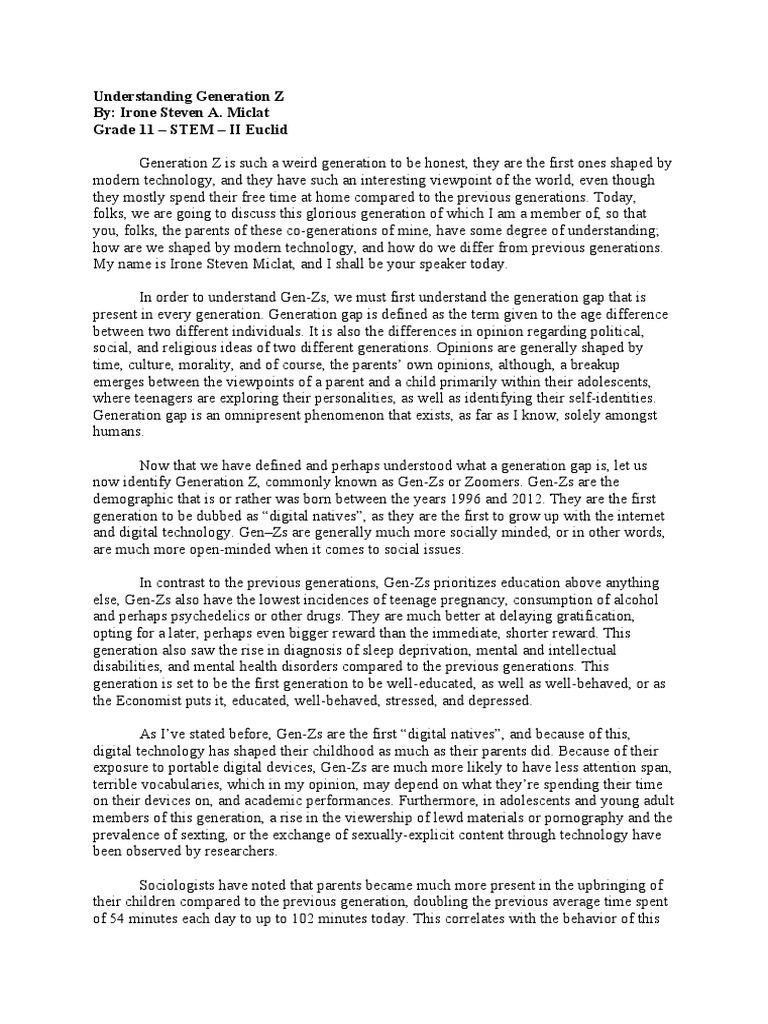 Understanding Generation Z
By: Irone Steven A. Miclat
Grade 11 – STEM – II Euclid

Generation Z is such a weird generation to be honest, they are the first ones shaped by modern technology, and they have such an interesting viewpoint of the world, even though they mostly spend their free time at home compared to the previous generations. Today, folks, we are going to discuss this glorious generation of which I am a member of, so that you, folks, the parents of these co-generations of mine, have some degree of understanding; how are we shaped by modern technology, and how do we differ from previous generations. My name is Irone Steven Miclat, and I shall be your speaker today.

In order to understand Gen-Zs, we must first understand the generation gap that is present in every generation. Generation gap is defined as the term given to the age difference between two different individuals. It is also the differences in opinion regarding political, social, and religious ideas of two different generations. Opinions are generally shaped by time, culture, morality, and of course, the parents' own opinions, although, a breakup emerges between the viewpoints of a parent and a child primarily within their adolescents, where teenagers are exploring their personalities, as well as identifying their self-identities. Generation gap is an omnipresent phenomenon that exists, as far as I know, solely amongst humans.

Now that we have defined and perhaps understood what a generation gap is, let us now identify Generation Z, commonly known as Gen-Zs or Zoomers. Gen-Zs are the demographic that is or rather was born between the years 1996 and 2012. They are the first generation to be dubbed as "digital natives", as they are the first to grow up with the internet and digital technology. Gen–Zs are generally much more socially minded, or in other words, are much more open-minded when it comes to social issues.

In contrast to the previous generations, Gen-Zs prioritizes education above anything else, Gen-Zs also have the lowest incidences of teenage pregnancy, consumption of alcohol and perhaps psychedelics or other drugs. They are much better at delaying gratification, opting for a later, perhaps even bigger reward than the immediate, shorter reward. This generation also saw the rise in diagnosis of sleep deprivation, mental and intellectual disabilities, and mental health disorders compared to the previous generations. This generation is set to be the first generation to be well-educated, as well as well-behaved, or as the Economist puts it, educated, well-behaved, stressed, and depressed.

As I've stated before, Gen-Zs are the first "digital natives", and because of this, digital technology has shaped their childhood as much as their parents did. Because of their exposure to portable digital devices, Gen-Zs are much more likely to have less attention span, terrible vocabularies, which in my opinion, may depend on what they're spending their time on their devices on, and academic performances. Furthermore, in adolescents and young adult members of this generation, a rise in the viewership of lewd materials or pornography and the prevalence of sexting, or the exchange of sexually-explicit content through technology have been observed by researchers.

Sociologists have noted that parents became much more present in the upbringing of their children compared to the previous generation, doubling the previous average time spent of 54 minutes each day to up to 102 minutes today. This correlates with the behavior of this